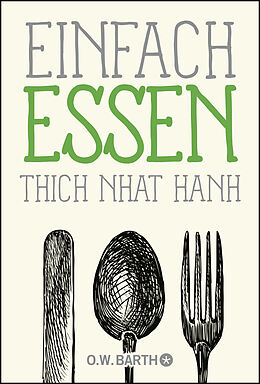 EINFACH
ESSEN
THICH NHAT HANH

O.W. BARTH